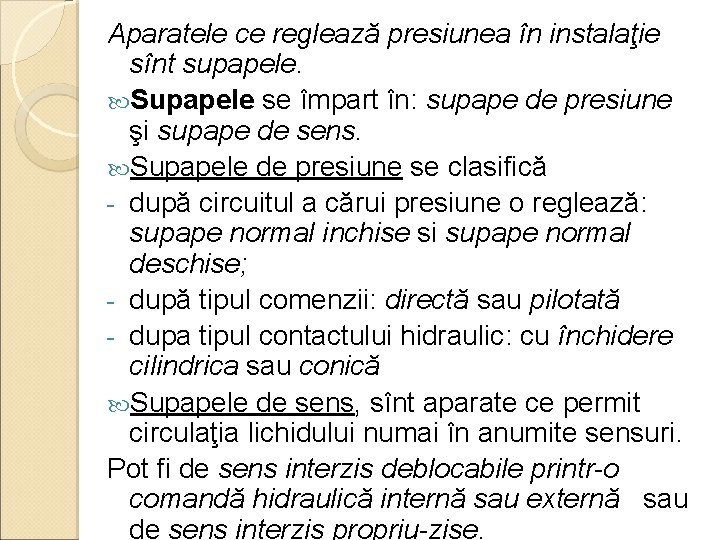 Aparatele ce reglează presiunea în instalaţie sînt supapele.

Supapele se împart în: supape de presiune şi supape de sens.

Supapele de presiune se clasifică
- după circuitul a cărui presiune o reglează: supape normal inchise si supape normal deschise;
- după tipul comenzii: directă sau pilotată
- dupa tipul contactului hidraulic: cu închidere cilindrica sau conică

Supapele de sens, sînt aparate ce permit circulaţia lichidului numai în anumite sensuri.

Pot fi de sens interzis deblocabile printr-o comandă hidraulică internă sau externă sau de sens interzis propriu-zise.